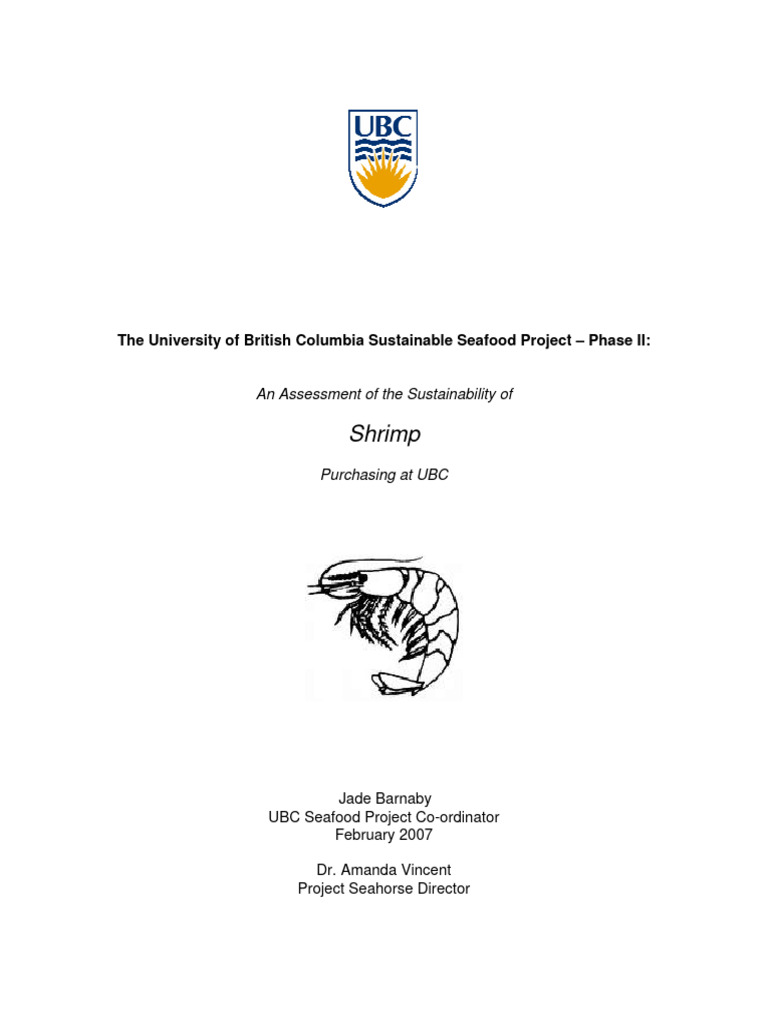 UBC

The University of British Columbia Sustainable Seafood Project – Phase II:

An Assessment of the Sustainability of

Shrimp

Purchasing at UBC

Jade Barnaby
UBC Seafood Project Co-ordinator
February 2007

Dr. Amanda Vincent
Project Seahorse Director